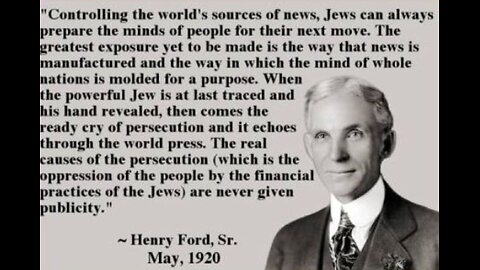 "Controlling the world's sources of news, Jews can always prepare the minds of people for their next move. The greatest exposure yet to be made is the way that news is manufactured and the way in which the mind of whole nations is molded for a purpose. When the powerful Jew is at last traced and his hand revealed, then comes the ready cry of persecution and it echoes through the world press. The real causes of the persecution (which is the oppression of the people by the financial practices of the Jews) are never given publicity."

~ Henry Ford, Sr.
May, 1920